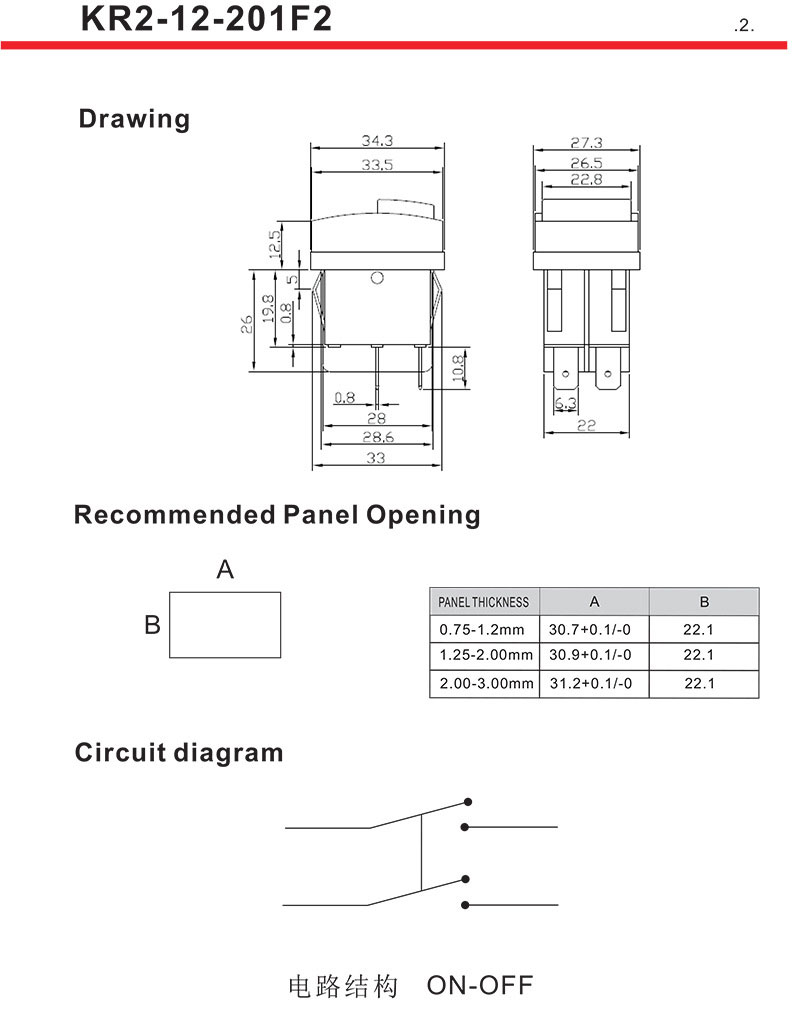 KR2-12-201F2

.2.

Drawing

34.3
33.5
12.5
5
26
19.8
0.8
10.8
0.8
28
28.6
33
27.3
26.5
22.8
6.3
22

Recommended Panel Opening

A
B

| PANEL THICKNESS | A | B |
|---|---|---|
| 0.75-1.2mm | 30.7+0.1/-0 | 22.1 |
| 1.25-2.00mm | 30.9+0.1/-0 | 22.1 |
| 2.00-3.00mm | 31.2+0.1/-0 | 22.1 |

Circuit diagram

电路结构 ON-OFF